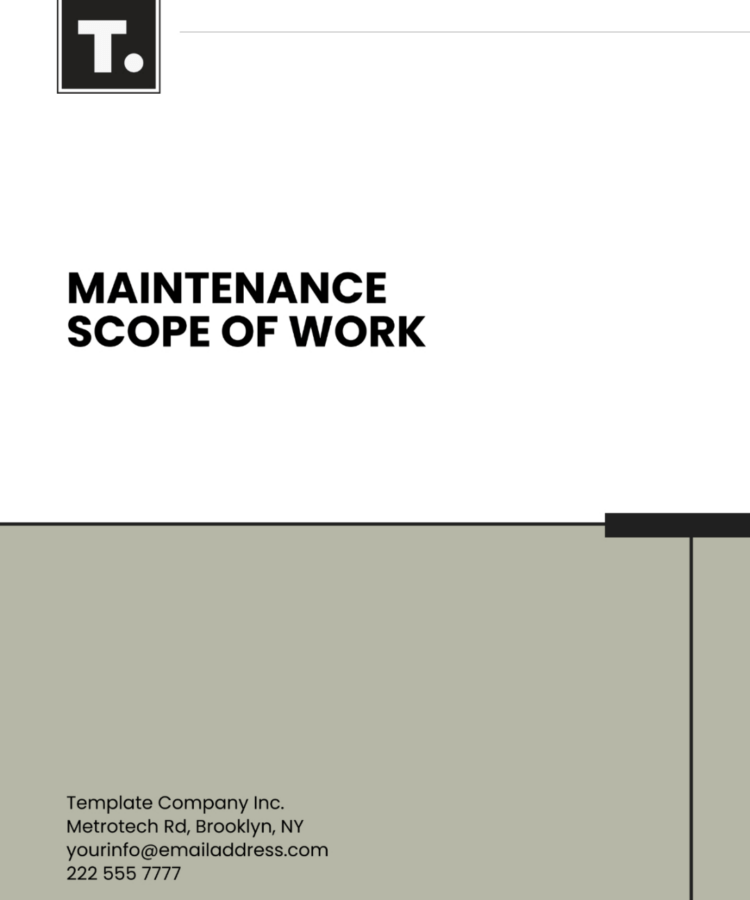 T.

MAINTENANCE
SCOPE OF WORK

Template Company Inc.
Metrotech Rd, Brooklyn, NY
yourinfo@emailaddress.com
222 555 7777